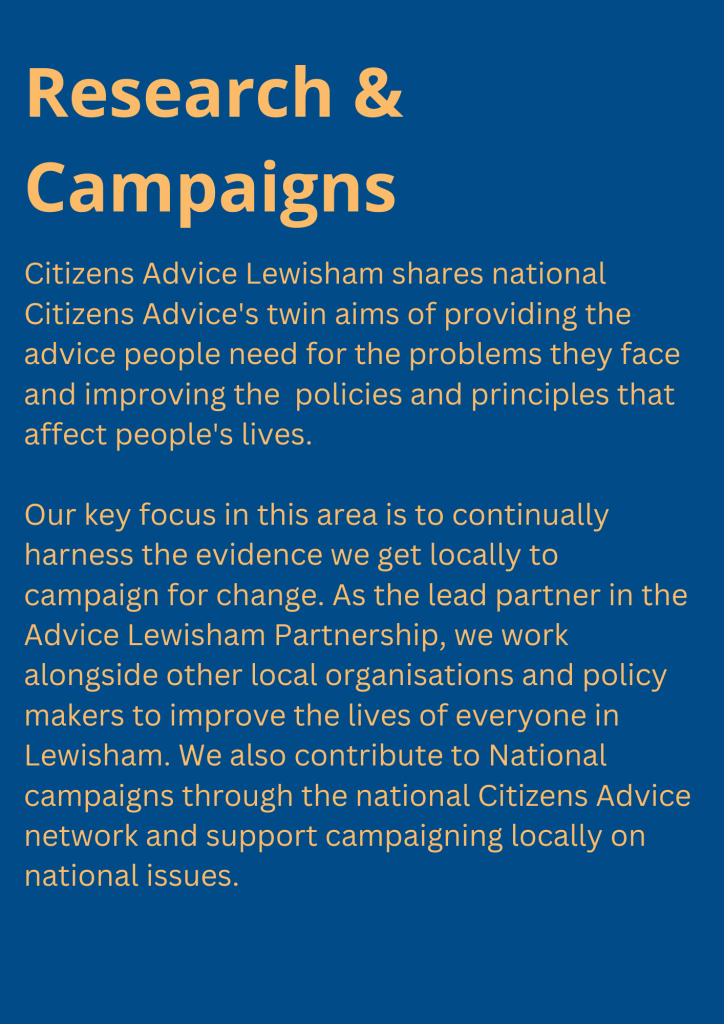 Research & Campaigns

Citizens Advice Lewisham shares national Citizens Advice's twin aims of providing the advice people need for the problems they face and improving the policies and principles that affect people's lives.

Our key focus in this area is to continually harness the evidence we get locally to campaign for change. As the lead partner in the Advice Lewisham Partnership, we work alongside other local organisations and policy makers to improve the lives of everyone in Lewisham. We also contribute to National campaigns through the national Citizens Advice network and support campaigning locally on national issues.